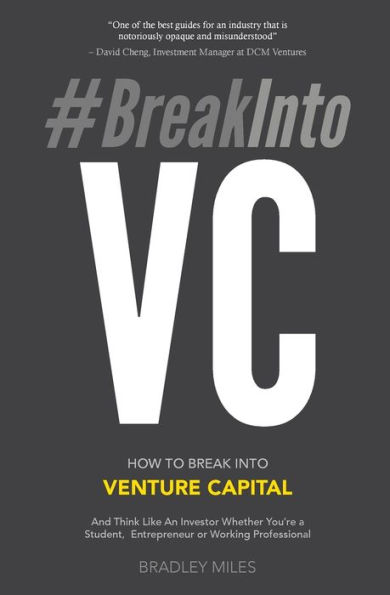 "One of the best guides for an industry that is notoriously opaque and misunderstood"
– David Cheng, Investment Manager at DCM Ventures

#BreakInto

VC

HOW TO BREAK INTO
VENTURE CAPITAL

And Think Like An Investor Whether You're a Student, Entrepreneur or Working Professional

BRADLEY MILES